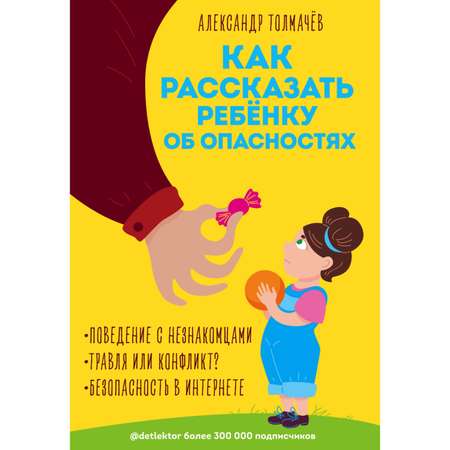 АЛЕКСАНДР ТОЛМАЧЁВ

КАК РАССКАЗАТЬ РЕБЁНКУ ОБ ОПАСНОСТЯХ

•ПОВЕДЕНИЕ С НЕЗНАКОМЦАМИ
•ТРАВЛЯ ИЛИ КОНФЛИКТ?
•БЕЗОПАСНОСТЬ В ИНТЕРНЕТЕ

@detlektor более 300 000 подписчиков